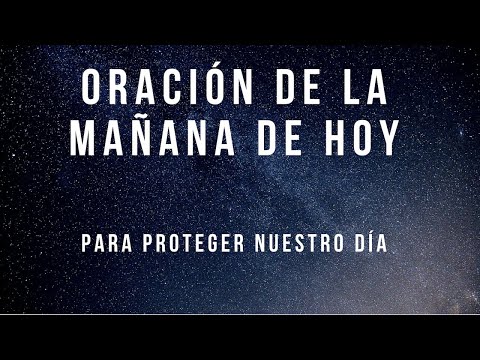 ORACIÓN DE LA MAÑANA DE HOY

PARA PROTEGER NUESTRO DÍA